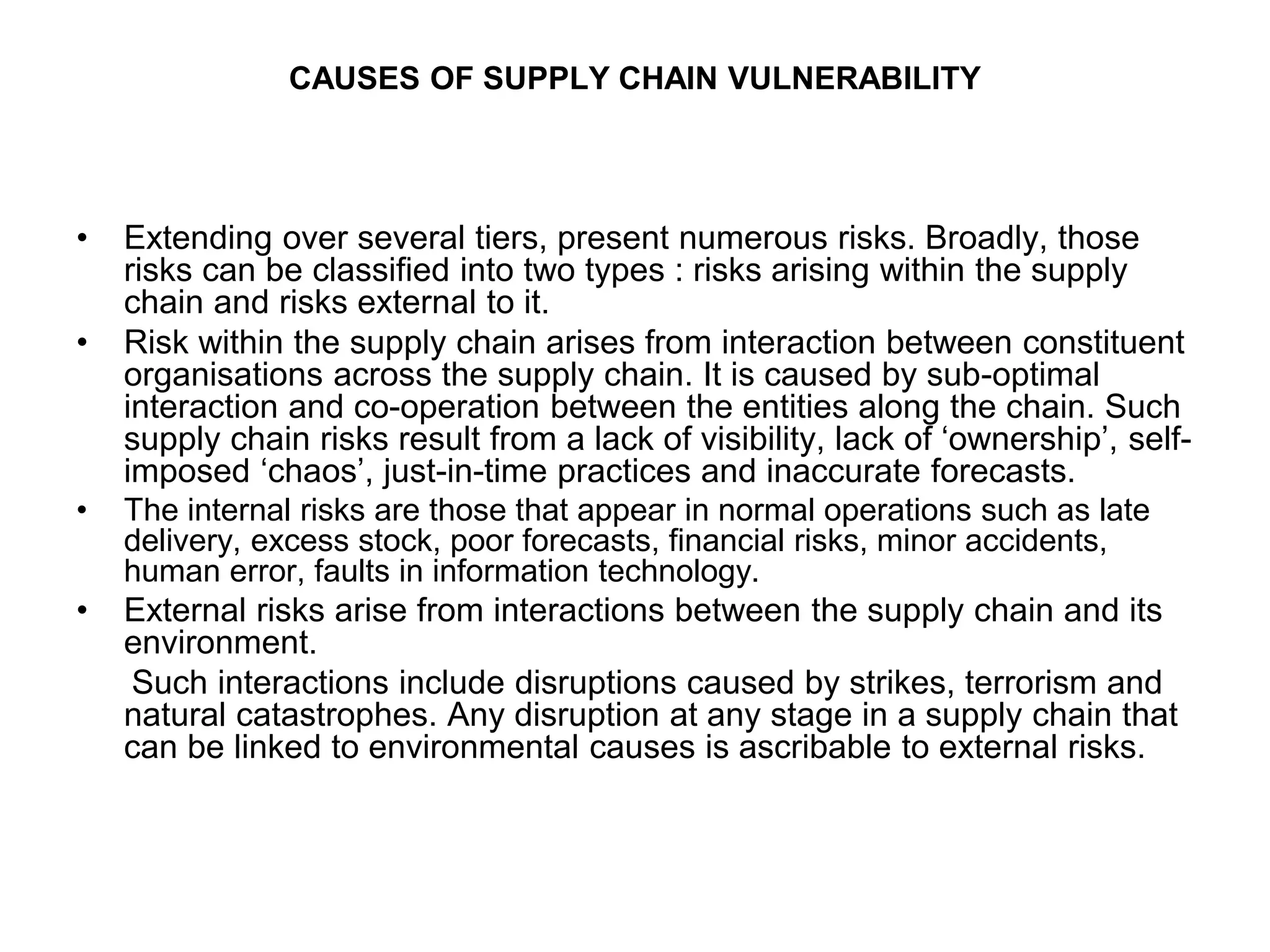 CAUSES OF SUPPLY CHAIN VULNERABILITY

• Extending over several tiers, present numerous risks. Broadly, those risks can be classified into two types : risks arising within the supply chain and risks external to it.
• Risk within the supply chain arises from interaction between constituent organisations across the supply chain. It is caused by sub-optimal interaction and co-operation between the entities along the chain. Such supply chain risks result from a lack of visibility, lack of ‘ownership’, self-imposed ‘chaos’, just-in-time practices and inaccurate forecasts.
• The internal risks are those that appear in normal operations such as late delivery, excess stock, poor forecasts, financial risks, minor accidents, human error, faults in information technology.
• External risks arise from interactions between the supply chain and its environment.
Such interactions include disruptions caused by strikes, terrorism and natural catastrophes. Any disruption at any stage in a supply chain that can be linked to environmental causes is ascribable to external risks.